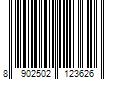 8 902502 123626